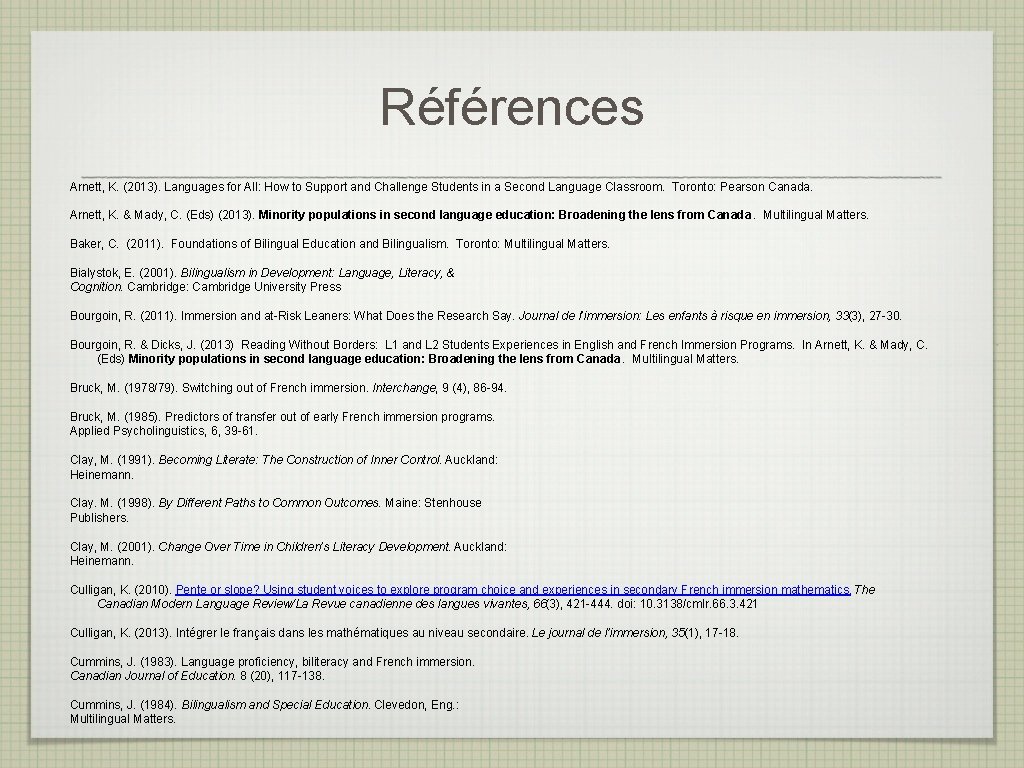 Références

Arnett, K. (2013). Languages for All: How to Support and Challenge Students in a Second Language Classroom. Toronto: Pearson Canada.

Arnett, K. & Mady, C. (Eds) (2013). Minority populations in second language education: Broadening the lens from Canada. Multilingual Matters.

Baker, C. (2011). Foundations of Bilingual Education and Bilingualism. Toronto: Multilingual Matters.

Bialystok, E. (2001). Bilingualism in Development: Language, Literacy, & Cognition. Cambridge: Cambridge University Press

Bourgoin, R. (2011). Immersion and at-Risk Leaners: What Does the Research Say. Journal de l'immersion: Les enfants à risque en immersion, 33(3), 27-30.

Bourgoin, R. & Dicks, J. (2013) Reading Without Borders: L1 and L2 Students Experiences in English and French Immersion Programs. In Arnett, K. & Mady, C. (Eds) Minority populations in second language education: Broadening the lens from Canada. Multilingual Matters.

Bruck, M. (1978/79). Switching out of French immersion. Interchange, 9 (4), 86-94.

Bruck, M. (1985). Predictors of transfer out of early French immersion programs. Applied Psycholinguistics, 6, 39-61.

Clay, M. (1991). Becoming Literate: The Construction of Inner Control. Auckland: Heinemann.

Clay. M. (1998). By Different Paths to Common Outcomes. Maine: Stenhouse Publishers.

Clay, M. (2001). Change Over Time in Children's Literacy Development. Auckland: Heinemann.

Culligan, K. (2010). Pente or slope? Using student voices to explore program choice and experiences in secondary French immersion mathematics. The Canadian Modern Language Review/La Revue canadienne des langues vivantes, 66(3), 421-444. doi: 10.3138/cmlr.66.3.421

Culligan, K. (2013). Intégrer le français dans les mathématiques au niveau secondaire. Le journal de l'immersion, 35(1), 17-18.

Cummins, J. (1983). Language proficiency, biliteracy and French immersion. Canadian Journal of Education. 8 (20), 117-138.

Cummins, J. (1984). Bilingualism and Special Education. Clevedon, Eng.: Multilingual Matters.